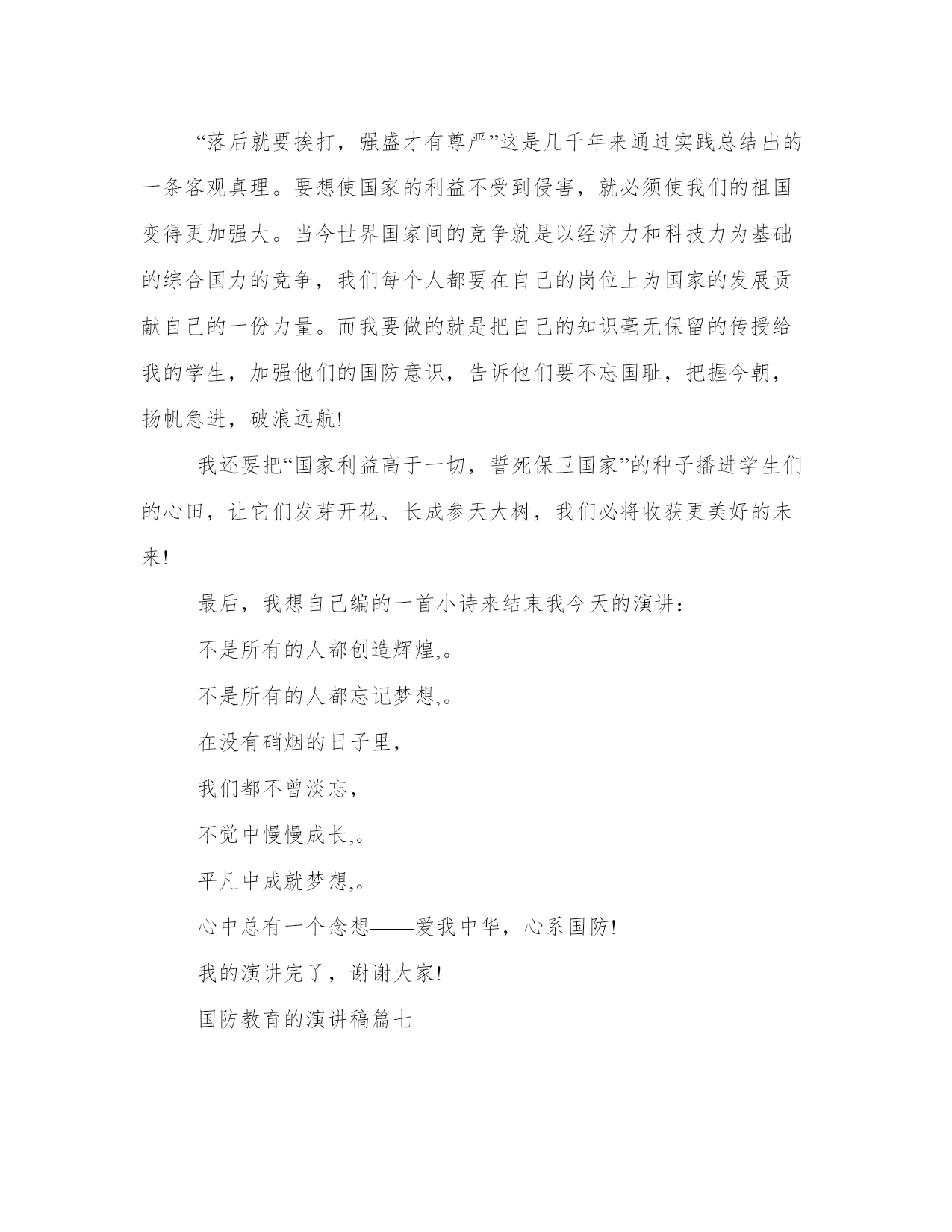 “落后就要挨打，强盛才有尊严”这是几千年来通过实践总结出的一条客观真理。要想使国家的利益不受到侵害，就必须使我们的祖国变得更加强大。当今世界国家间的竞争就是以经济力和科技力为基础的综合国力的竞争，我们每个人都要在自己的岗位上为国家的发展贡献自己的一份力量。而我要做的就是把自己的知识毫无保留的传授给我的学生，加强他们的国防意识，告诉他们要不忘国耻，把握今朝，扬帆急进，破浪远航!

我还要把“国家利益高于一切，誓死保卫国家”的种子播进学生们的心田，让它们发芽开花、长成参天大树，我们必将收获更美好的未来!

最后，我想自己编的一首小诗来结束我今天的演讲：

不是所有的人都创造辉煌,。

不是所有的人都忘记梦想,。

在没有硝烟的日子里，

我们都不曾淡忘，

不觉中慢慢成长,。

平凡中成就梦想,。

心中总有一个念想——爱我中华，心系国防!

我的演讲完了，谢谢大家!

国防教育的演讲稿篇七